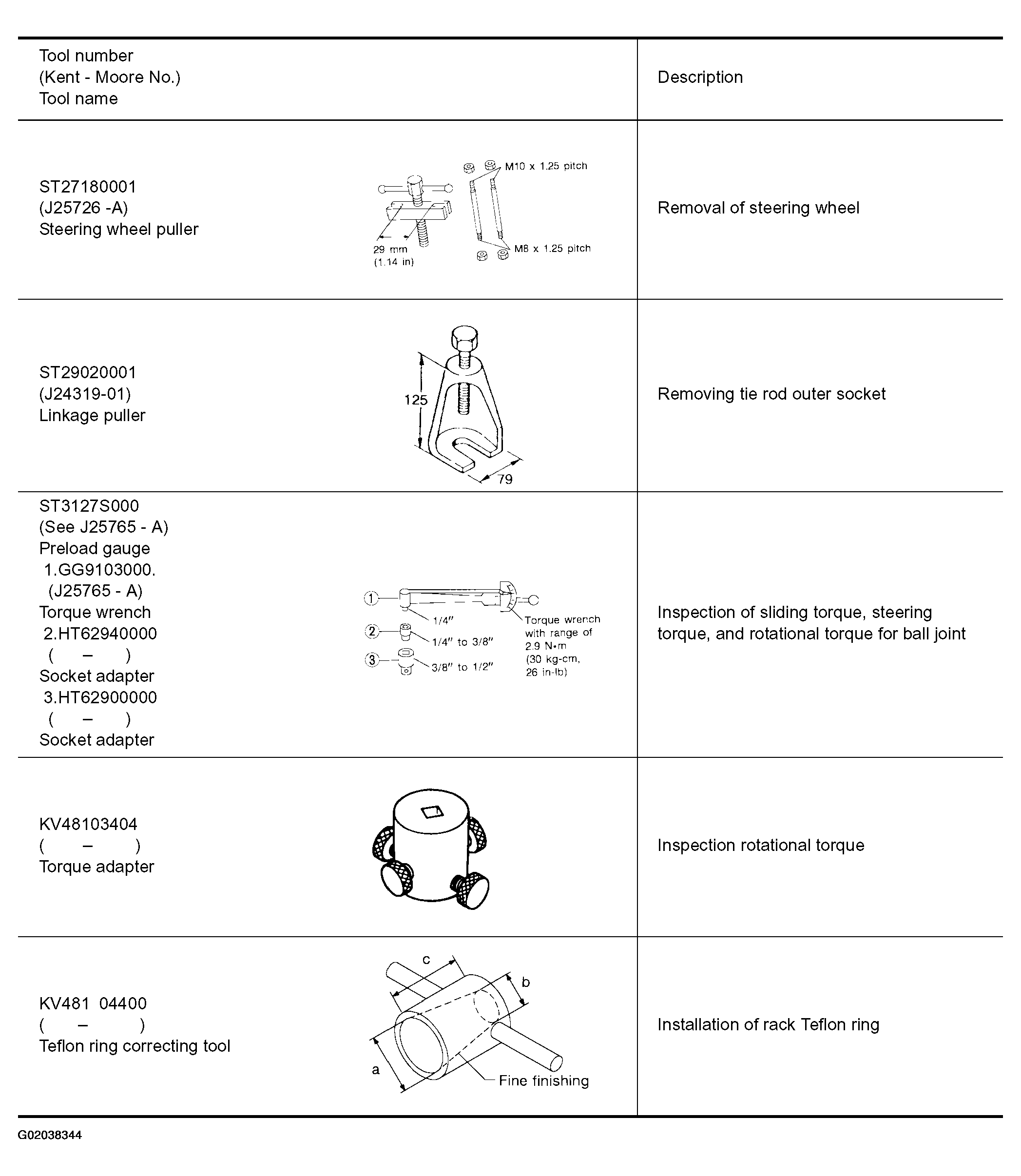 | Tool number (Kent - Moore No.) Tool name | Description |
|---|---|
| ST27180001 (J25726 -A) Steering wheel puller M10 x 1.25 pitch 29 mm (1.14 in) M8 x 1.25 pitch | Removal of steering wheel |
| ST29020001 (J24319-01) Linkage puller 125 79 | Removing tie rod outer socket |
| ST3127S000 (See J25765 - A) Preload gauge 1.GG9103000. (J25765 - A) Torque wrench 2.HT62940000 ( – ) Socket adapter 3.HT62900000 ( – ) Socket adapter ① 1/4" Torque wrench with range of 2.9 N•m (30 kg-cm, 26 in-lb) ② 1/4" to 3/8" ③ 3/8" to 1/2" | Inspection of sliding torque, steering torque, and rotational torque for ball joint |
| KV48103404 ( – ) Torque adapter | Inspection rotational torque |
| KV481 04400 ( – ) Teflon ring correcting tool c b a Fine finishing | Installation of rack Teflon ring |

G02038344